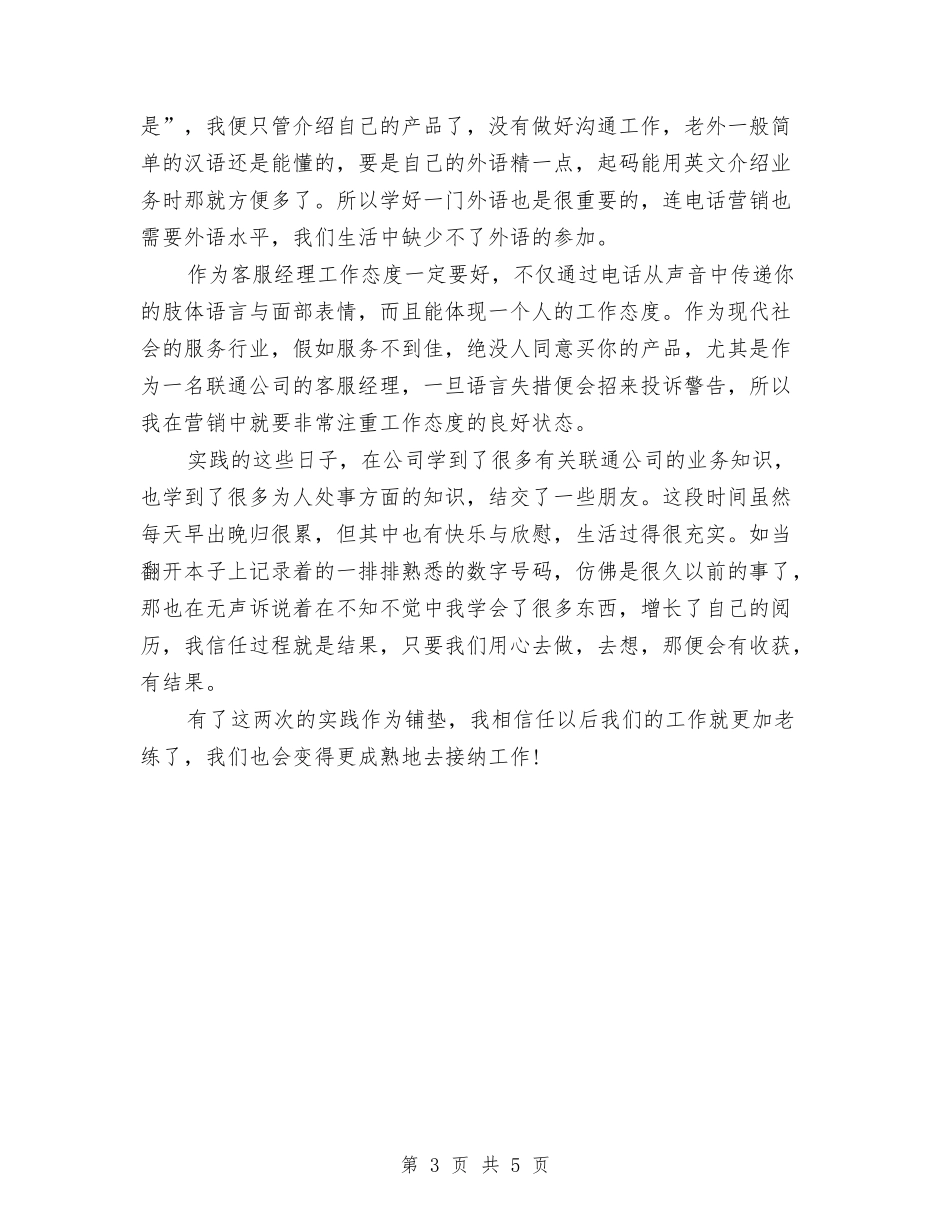 是”，我便只管介绍自己的产品了，没有做好沟通工作，老外一般简单的汉语还是能懂的，要是自己的外语精一点，起码能用英文介绍业务时那就方便多了。所以学好一门外语也是很重要的，连电话营销也需要外语水平，我们生活中缺少不了外语的参加。

作为客服经理工作态度一定要好，不仅通过电话从声音中传递你的肢体语言与面部表情，而且能体现一个人的工作态度。作为现代社会的服务行业，假如服务不到佳，绝没人同意买你的产品，尤其是作为一名联通公司的客服经理，一旦语言失措便会招来投诉警告，所以我在营销中就要非常注重工作态度的良好状态。

实践的这些日子，在公司学到了很多有关联通公司的业务知识，也学到了很多为人处事方面的知识，结交了一些朋友。这段时间虽然每天早出晚归很累，但其中也有快乐与欣慰，生活过得很充实。如当翻开本子上记录着的一排排熟悉的数字号码，仿佛是很久以前的事了，那也在无声诉说着在不知不觉中我学会了很多东西，增长了自己的阅历，我信任过程就是结果，只要我们用心去做，去想，那便会有收获，有结果。

有了这两次的实践作为铺垫，我相信任以后我们的工作就更加老练了，我们也会变得更成熟地去接纳工作！

第 3 页 共 5 页